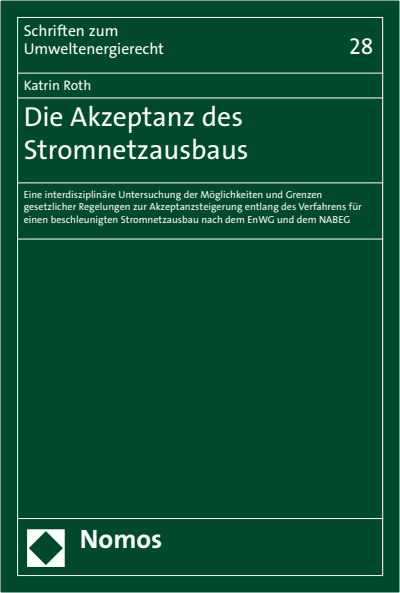 Schriften zum Umweltenergierecht

28

Katrin Roth

Die Akzeptanz des Stromnetzausbaus

Eine interdisziplinäre Untersuchung der Möglichkeiten und Grenzen gesetzlicher Regelungen zur Akzeptanzsteigerung entlang des Verfahrens für einen beschleunigten Stromnetzausbau nach dem EnWG und dem NABEG

Nomos